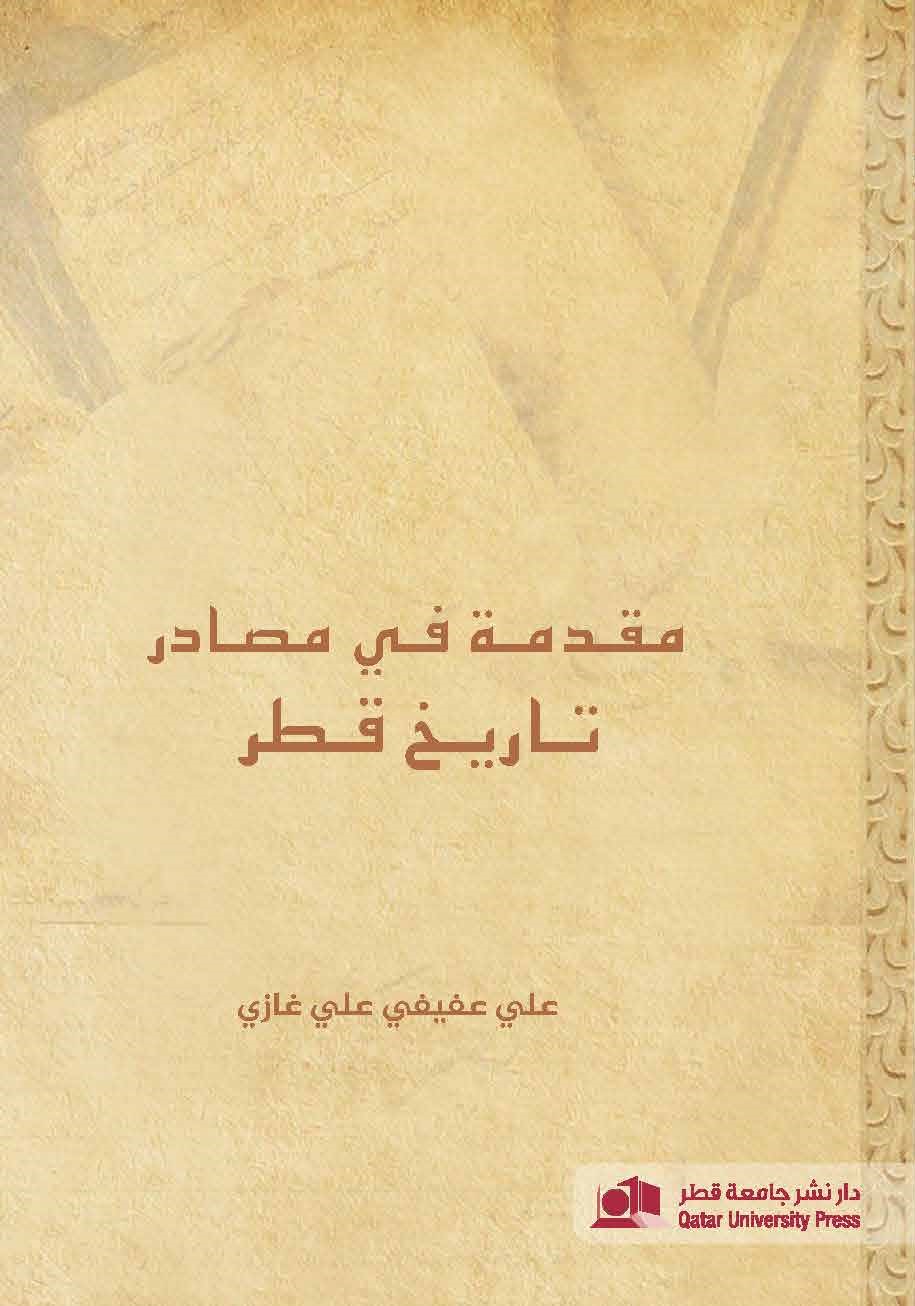 مقدمة في مصادر
تاريخ قطر

علي عفيفي علي غازي

دار نشر جامعة قطر
Qatar University Press